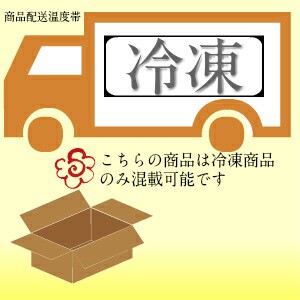 商品配送温度帯

冷凍

こちらの商品は冷凍商品のみ混載可能です